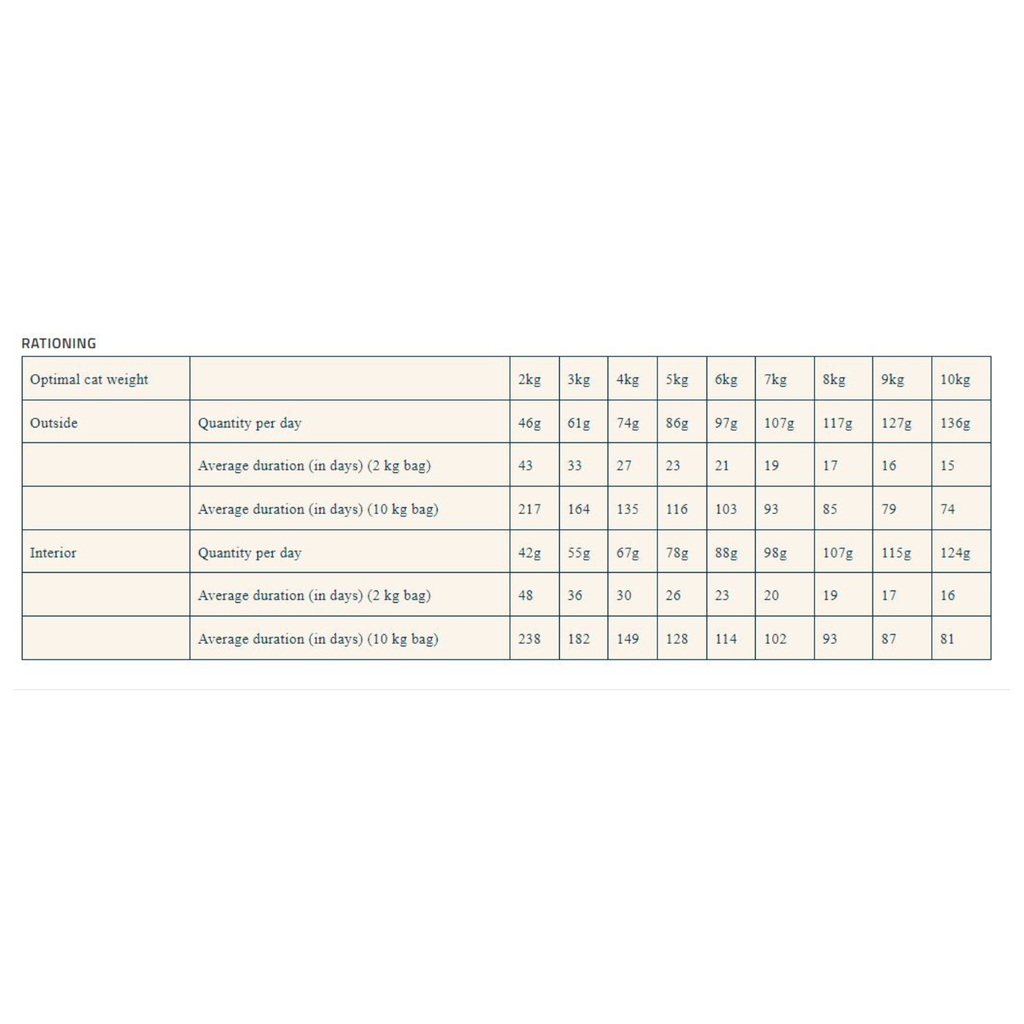 RATIONING

| Optimal cat weight | | 2kg | 3kg | 4kg | 5kg | 6kg | 7kg | 8kg | 9kg | 10kg |
|---|---|---|---|---|---|---|---|---|---|---|
| Outside | Quantity per day | 46g | 61g | 74g | 86g | 97g | 107g | 117g | 127g | 136g |
| | Average duration (in days) (2 kg bag) | 43 | 33 | 27 | 23 | 21 | 19 | 17 | 16 | 15 |
| | Average duration (in days) (10 kg bag) | 217 | 164 | 135 | 116 | 103 | 93 | 85 | 79 | 74 |
| Interior | Quantity per day | 42g | 55g | 67g | 78g | 88g | 98g | 107g | 115g | 124g |
| | Average duration (in days) (2 kg bag) | 48 | 36 | 30 | 26 | 23 | 20 | 19 | 17 | 16 |
| | Average duration (in days) (10 kg bag) | 238 | 182 | 149 | 128 | 114 | 102 | 93 | 87 | 81 |